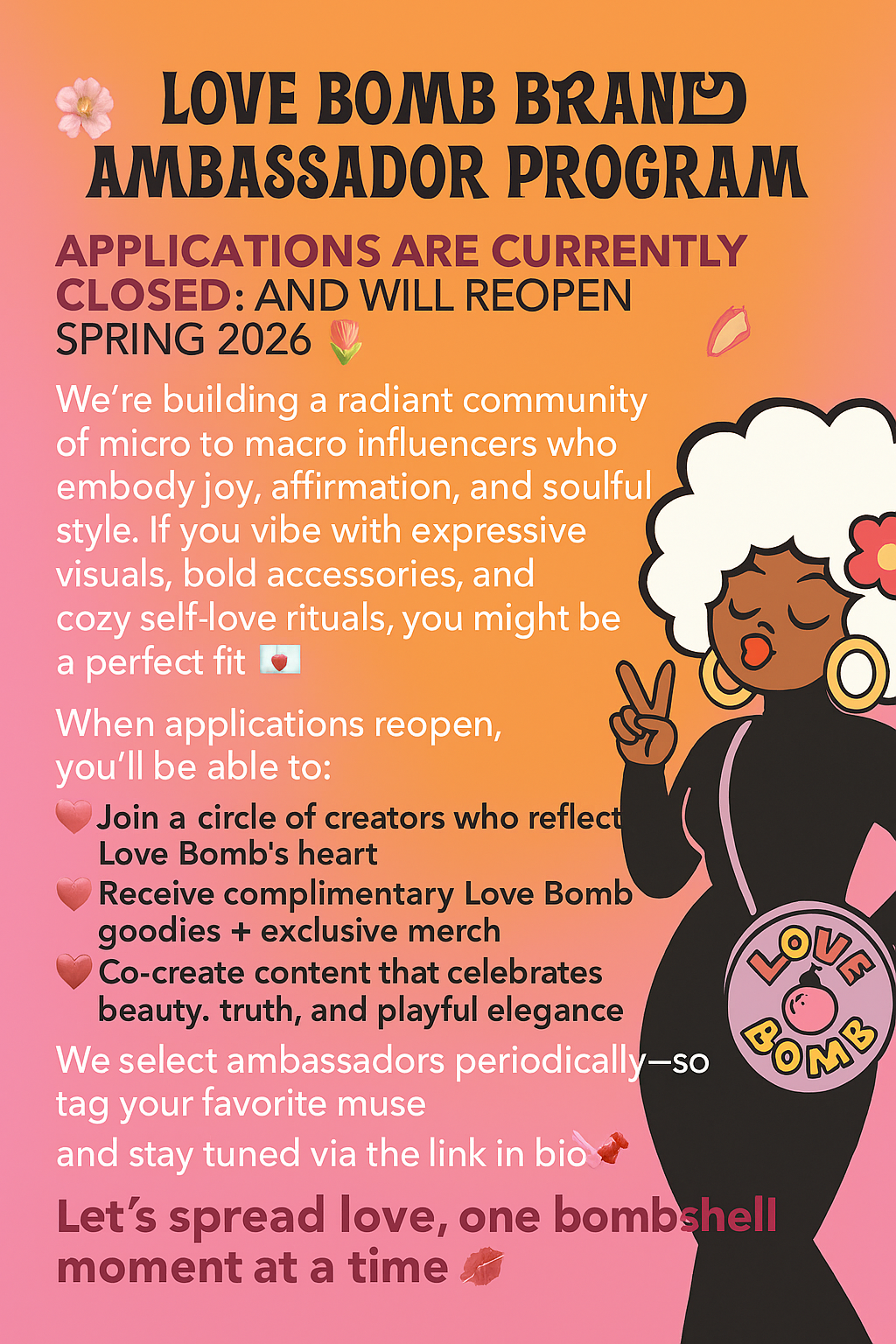 LOVE BOMB BRAND AMBASSADOR PROGRAM

APPLICATIONS ARE CURRENTLY CLOSED: AND WILL REOPEN SPRING 2026

We're building a radiant community of micro to macro influencers who embody joy, affirmation, and soulful style. If you vibe with expressive visuals, bold accessories, and cozy self-love rituals, you might be a perfect fit

When applications reopen, you'll be able to:

Join a circle of creators who reflect Love Bomb's heart
Receive complimentary Love Bomb goodies + exclusive merch
Co-create content that celebrates beauty. truth, and playful elegance

We select ambassadors periodically—so tag your favorite muse
and stay tuned via the link in bio

Let's spread love, one bombshell moment at a time

LOVE BOMB